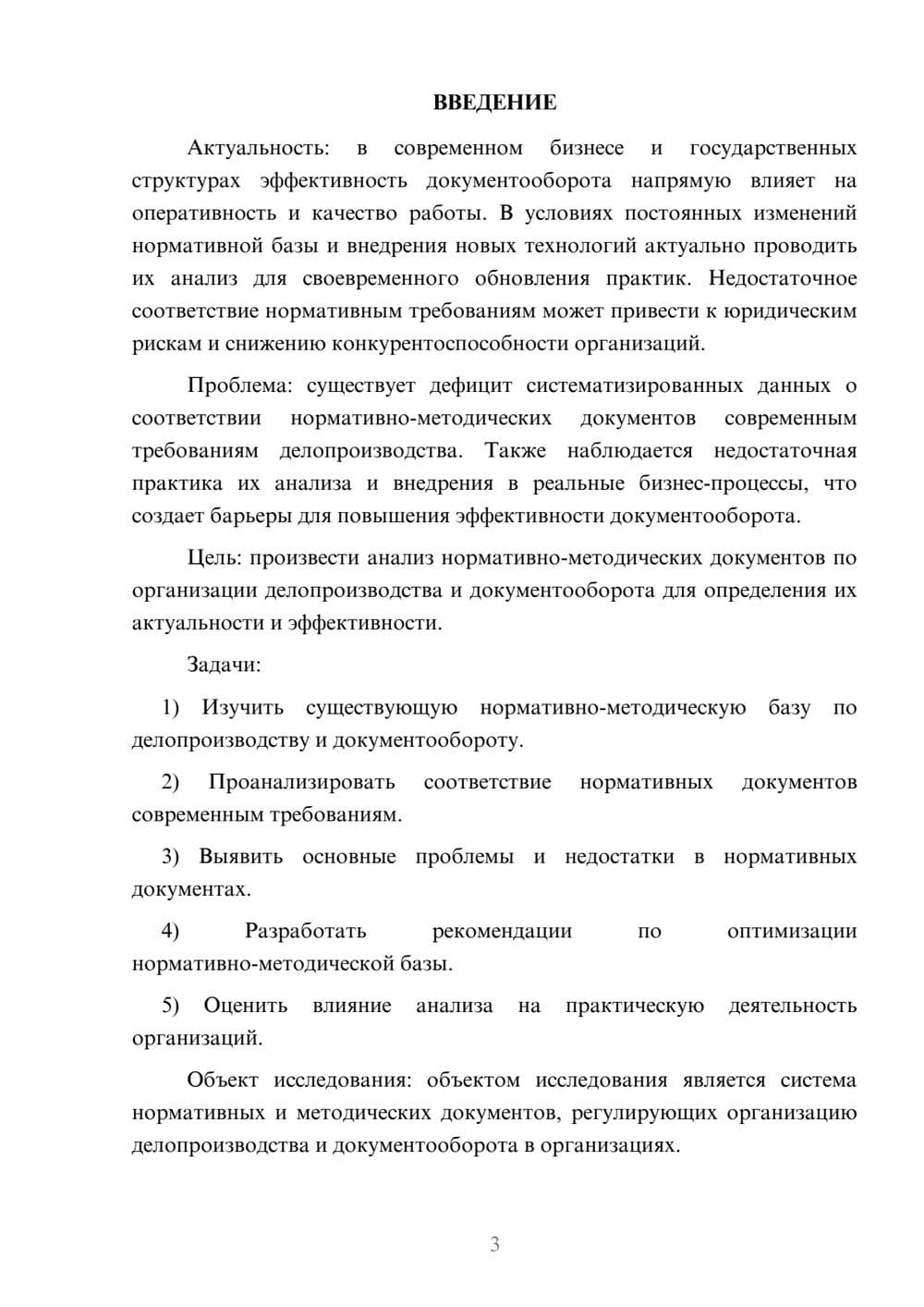 ВВЕДЕНИЕ

Актуальность: в современном бизнесе и государственных структурах эффективность документооборота напрямую влияет на оперативность и качество работы. В условиях постоянных изменений нормативной базы и внедрения новых технологий актуально проводить их анализ для своевременного обновления практик. Недостаточное соответствие нормативным требованиям может привести к юридическим рискам и снижению конкурентоспособности организаций.

Проблема: существует дефицит систематизированных данных о соответствии нормативно-методических документов современным требованиям делопроизводства. Также наблюдается недостаточная практика их анализа и внедрения в реальные бизнес-процессы, что создает барьеры для повышения эффективности документооборота.

Цель: произвести анализ нормативно-методических документов по организации делопроизводства и документооборота для определения их актуальности и эффективности.

Задачи:

1) Изучить существующую нормативно-методическую базу по делопроизводству и документообороту.

2) Проанализировать соответствие нормативных документов современным требованиям.

3) Выявить основные проблемы и недостатки в нормативных документах.

4) Разработать рекомендации по оптимизации нормативно-методической базы.

5) Оценить влияние анализа на практическую деятельность организаций.

Объект исследования: объектом исследования является система нормативных и методических документов, регулирующих организацию делопроизводства и документооборота в организациях.

3